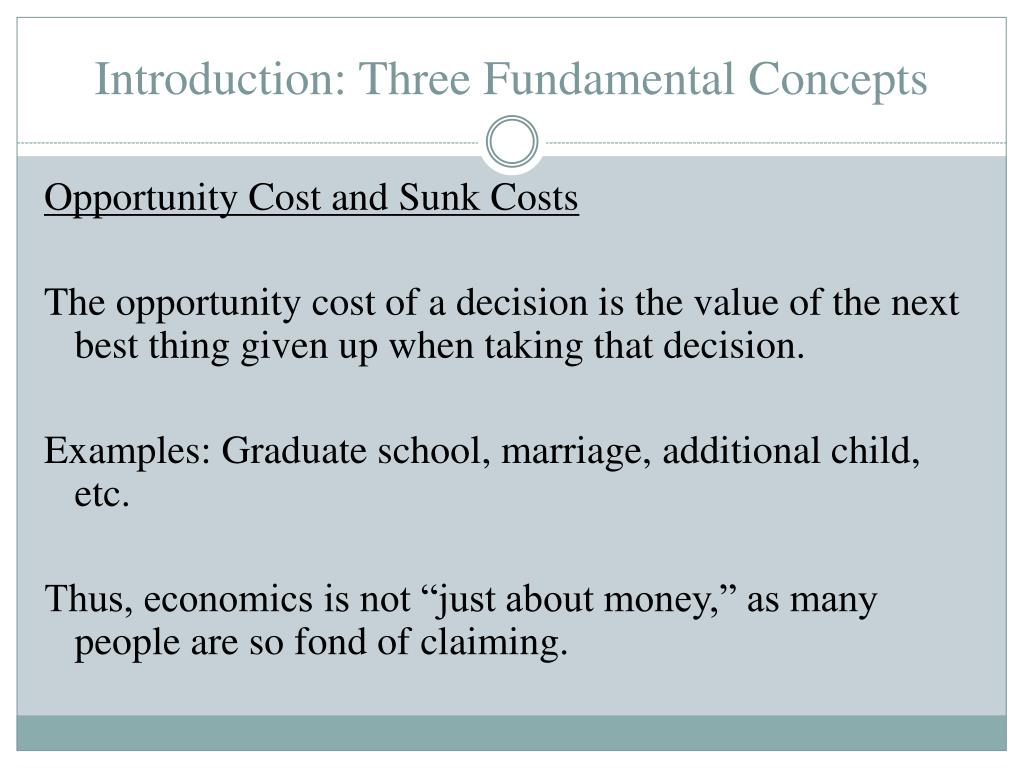 Introduction: Three Fundamental Concepts

Opportunity Cost and Sunk Costs

The opportunity cost of a decision is the value of the next best thing given up when taking that decision.

Examples: Graduate school, marriage, additional child, etc.

Thus, economics is not “just about money,” as many people are so fond of claiming.